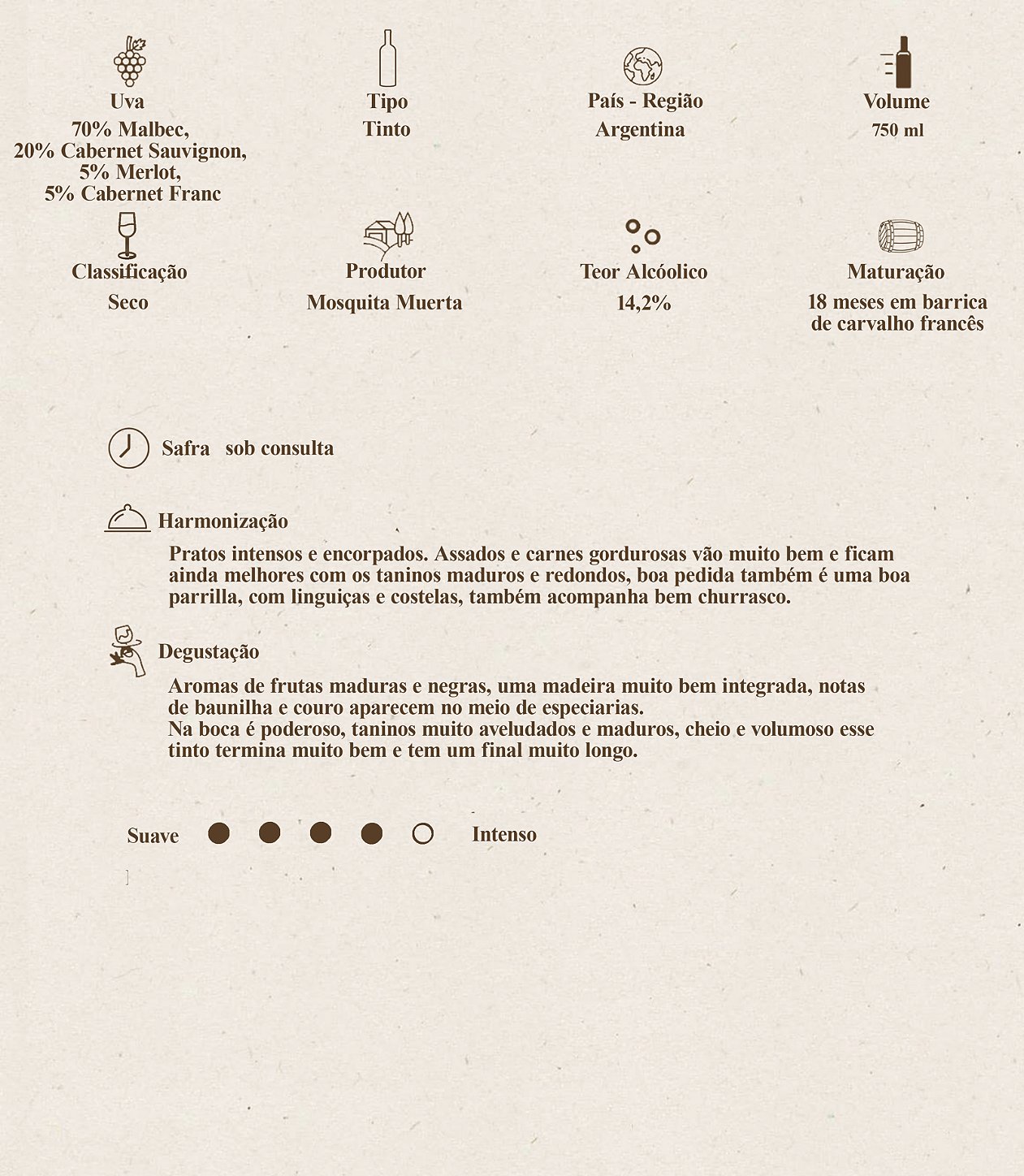 Uva
70% Malbec,
20% Cabernet Sauvignon,
5% Merlot,
5% Cabernet Franc

Tipo
Tinto

País - Região
Argentina

Volume
750 ml

Classificação
Seco

Produtor
Mosquita Muerta

Teor Alcóolico
14,2%

Maturação
18 meses em barrica de carvalho francês

Safra sob consulta

Harmonização

Pratos intensos e encorpados. Assados e carnes gordurosas vão muito bem e ficam ainda melhores com os taninos maduros e redondos, boa pedida também é uma boa parrilla, com linguiças e costelas, também acompanha bem churrasco.

Degustação

Aromas de frutas maduras e negras, uma madeira muito bem integrada, notas de baunilha e couro aparecem no meio de especiarias.
Na boca é poderoso, taninos muito aveludados e maduros, cheio e volumoso esse tinto termina muito bem e tem um final muito longo.

Suave Intenso